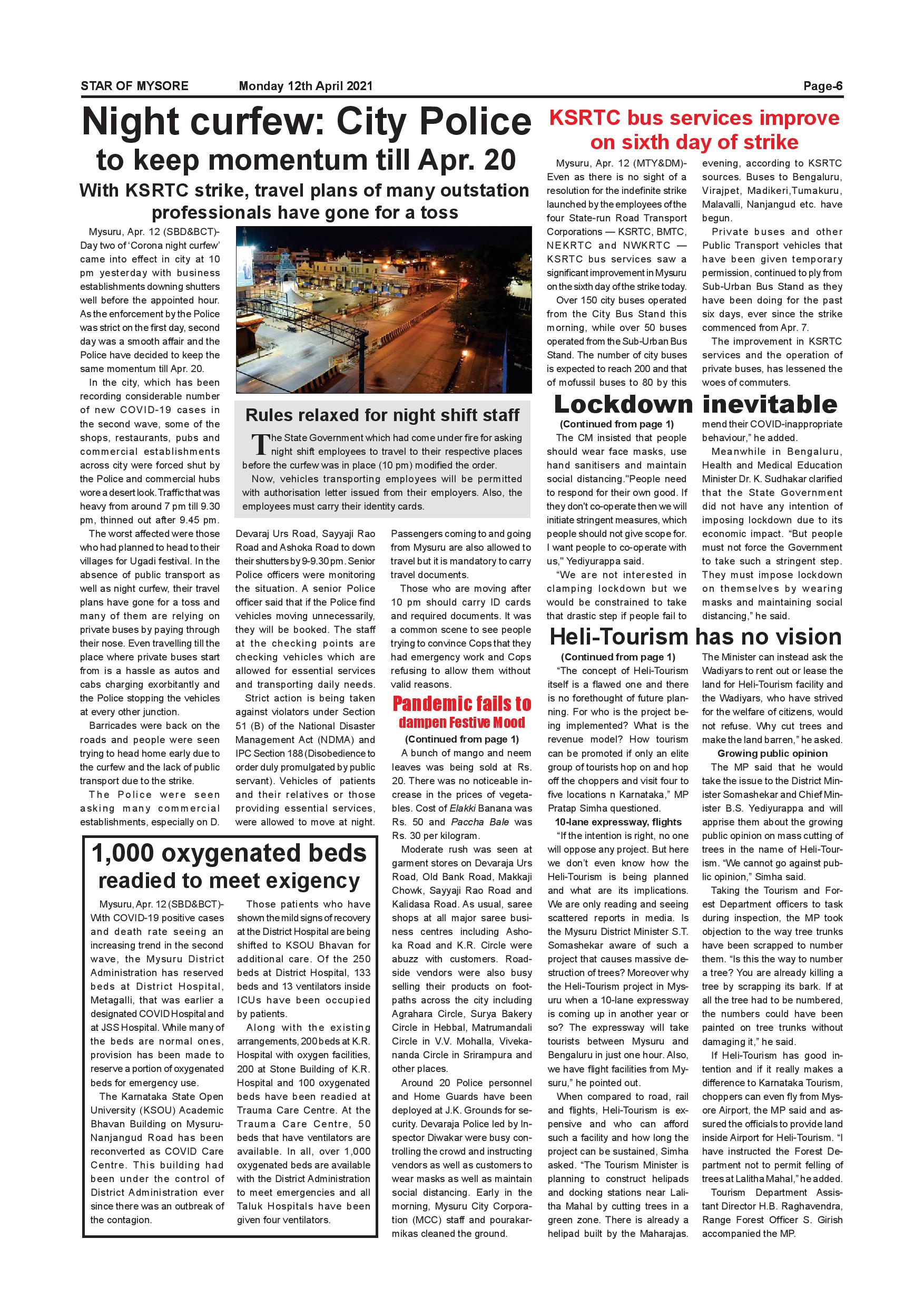 STAR OF MYSORE Monday 12th April 2021 Page-6

Night curfew: City Police to keep momentum till Apr. 20

With KSRTC strike, travel plans of many outstation professionals have gone for a toss

Mysuru, Apr. 12 (SBD&BCT)- Day two of 'Corona night curfew' came into effect in city at 10 pm yesterday with business establishments downing shutters well before the appointed hour. As the enforcement by the Police was strict on the first day, second day was a smooth affair and the Police have decided to keep the same momentum till Apr. 20.

In the city, which has been recording considerable number of new COVID-19 cases in the second wave, some of the shops, restaurants, pubs and commercial establishments across city were forced shut by the Police and commercial hubs wore a desert look. Traffic that was heavy from around 7 pm till 9.30 pm, thinned out after 9.45 pm.

The worst affected were those who had planned to head to their villages for Ugadi festival. In the absence of public transport as well as night curfew, their travel plans have gone for a toss and many of them are relying on private buses by paying through their nose. Even travelling till the place where private buses start from is a hassle as autos and cabs charging exorbitantly and the Police stopping the vehicles at every other junction.

Barricades were back on the roads and people were seen trying to head home early due to the curfew and the lack of public transport due to the strike.

The Police were seen asking many commercial establishments, especially on D. Devaraj Urs Road, Sayyaji Rao Road and Ashoka Road to down their shutters by 9-9.30 pm. Senior Police officers were monitoring the situation. A senior Police officer said that if the Police find vehicles moving unnecessarily, they will be booked. The staff at the checking points are checking vehicles which are allowed for essential services and transporting daily needs.

Strict action is being taken against violators under Section 51 (B) of the National Disaster Management Act (NDMA) and IPC Section 188 (Disobedience to order duly promulgated by public servant). Vehicles of patients and their relatives or those providing essential services, were allowed to move at night. Passengers coming to and going from Mysuru are also allowed to travel but it is mandatory to carry travel documents.

Those who are moving after 10 pm should carry ID cards and required documents. It was a common scene to see people trying to convince Cops that they had emergency work and Cops refusing to allow them without valid reasons.

Rules relaxed for night shift staff

The State Government which had come under fire for asking night shift employees to travel to their respective places before the curfew was in place (10 pm) modified the order.

Now, vehicles transporting employees will be permitted with authorisation letter issued from their employers. Also, the employees must carry their identity cards.

Pandemic fails to dampen Festive Mood

(Continued from page 1)

A bunch of mango and neem leaves was being sold at Rs. 20. There was no noticeable increase in the prices of vegetables. Cost of Elakki Banana was Rs. 50 and Paccha Bale was Rs. 30 per kilogram.

Moderate rush was seen at garment stores on Devaraja Urs Road, Old Bank Road, Makkaji Chowk, Sayyaji Rao Road and Kalidasa Road. As usual, saree shops at all major saree business centres including Ashoka Road and K.R. Circle were abuzz with customers. Roadside vendors were also busy selling their products on footpaths across the city including Agrahara Circle, Surya Bakery Circle in Hebbal, Matrumandali Circle in V.V. Mohalla, Vivekananda Circle in Srirampura and other places.

Around 20 Police personnel and Home Guards have been deployed at J.K. Grounds for security. Devaraja Police led by Inspector Diwakar were busy controlling the crowd and instructing vendors as well as customers to wear masks as well as maintain social distancing. Early in the morning, Mysuru City Corporation (MCC) staff and pourakarmikas cleaned the ground.

1,000 oxygenated beds readied to meet exigency

Mysuru, Apr. 12 (SBD&BCT)- With COVID-19 positive cases and death rate seeing an increasing trend in the second wave, the Mysuru District Administration has reserved beds at District Hospital, Metagalli, that was earlier a designated COVID Hospital and at JSS Hospital. While many of the beds are normal ones, provision has been made to reserve a portion of oxygenated beds for emergency use.

The Karnataka State Open University (KSOU) Academic Bhavan Building on Mysuru-Nanjangud Road has been reconverted as COVID Care Centre. This building had been under the control of District Administration ever since there was an outbreak of the contagion.

Those patients who have shown the mild signs of recovery at the District Hospital are being shifted to KSOU Bhavan for additional care. Of the 250 beds at District Hospital, 133 beds and 13 ventilators inside ICUs have been occupied by patients.

Along with the existing arrangements, 200 beds at K.R. Hospital with oxygen facilities, 200 at Stone Building of K.R. Hospital and 100 oxygenated beds have been readied at Trauma Care Centre. At the Trauma Care Centre, 50 beds that have ventilators are available. In all, over 1,000 oxygenated beds are available with the District Administration to meet emergencies and all Taluk Hospitals have been given four ventilators.

KSRTC bus services improve on sixth day of strike

Mysuru, Apr. 12 (MTY&DM)- Even as there is no sight of a resolution for the indefinite strike launched by the employees of the four State-run Road Transport Corporations — KSRTC, BMTC, NEKRTC and NWKRTC — KSRTC bus services saw a significant improvement in Mysuru on the sixth day of the strike today.

Over 150 city buses operated from the City Bus Stand this morning, while over 50 buses operated from the Sub-Urban Bus Stand. The number of city buses is expected to reach 200 and that of mofussil buses to 80 by this evening, according to KSRTC sources. Buses to Bengaluru, Virajpet, Madikeri,Tumakuru, Malavalli, Nanjangud etc. have begun.

Private buses and other Public Transport vehicles that have been given temporary permission, continued to ply from Sub-Urban Bus Stand as they have been doing for the past six days, ever since the strike commenced from Apr. 7.

The improvement in KSRTC services and the operation of private buses, has lessened the woes of commuters.

Lockdown inevitable

(Continued from page 1)

The CM insisted that people should wear face masks, use hand sanitisers and maintain social distancing."People need to respond for their own good. If they don't co-operate then we will initiate stringent measures, which people should not give scope for. I want people to co-operate with us," Yediyurappa said.

"We are not interested in clamping lockdown but we would be constrained to take that drastic step if people fail to mend their COVID-inappropriate behaviour," he added.

Meanwhile in Bengaluru, Health and Medical Education Minister Dr. K. Sudhakar clarified that the State Government did not have any intention of imposing lockdown due to its economic impact. "But people must not force the Government to take such a stringent step. They must impose lockdown on themselves by wearing masks and maintaining social distancing," he said.

Heli-Tourism has no vision

(Continued from page 1)

"The concept of Heli-Tourism itself is a flawed one and there is no forethought of future planning. For who is the project being implemented? What is the revenue model? How tourism can be promoted if only an elite group of tourists hop on and hop off the choppers and visit four to five locations n Karnataka," MP Pratap Simha questioned.

10-lane expressway, flights

"If the intention is right, no one will oppose any project. But here we don't even know how the Heli-Tourism is being planned and what are its implications. We are only reading and seeing scattered reports in media. Is the Mysuru District Minister S.T. Somashekar aware of such a project that causes massive destruction of trees? Moreover why the Heli-Tourism project in Mysuru when a 10-lane expressway is coming up in another year or so? The expressway will take tourists between Mysuru and Bengaluru in just one hour. Also, we have flight facilities from Mysuru," he pointed out.

When compared to road, rail and flights, Heli-Tourism is expensive and who can afford such a facility and how long the project can be sustained, Simha asked. "The Tourism Minister is planning to construct helipads and docking stations near Lalitha Mahal by cutting trees in a green zone. There is already a helipad built by the Maharajas. The Minister can instead ask the Wadiyars to rent out or lease the land for Heli-Tourism facility and the Wadiyars, who have strived for the welfare of citizens, would not refuse. Why cut trees and make the land barren," he asked.

Growing public opinion

The MP said that he would take the issue to the District Minister Somashekar and Chief Minister B.S. Yediyurappa and will apprise them about the growing public opinion on mass cutting of trees in the name of Heli-Tourism. "We cannot go against public opinion," Simha said.

Taking the Tourism and Forest Department officers to task during inspection, the MP took objection to the way tree trunks have been scrapped to number them. "Is this the way to number a tree? You are already killing a tree by scrapping its bark. If at all the tree had to be numbered, the numbers could have been painted on tree trunks without damaging it," he said.

If Heli-Tourism has good intention and if it really makes a difference to Karnataka Tourism, choppers can even fly from Mysore Airport, the MP said and assured the officials to provide land inside Airport for Heli-Tourism. "I have instructed the Forest Department not to permit felling of trees at Lalitha Mahal," he added.

Tourism Department Assistant Director H.B. Raghavendra, Range Forest Officer S. Girish accompanied the MP.